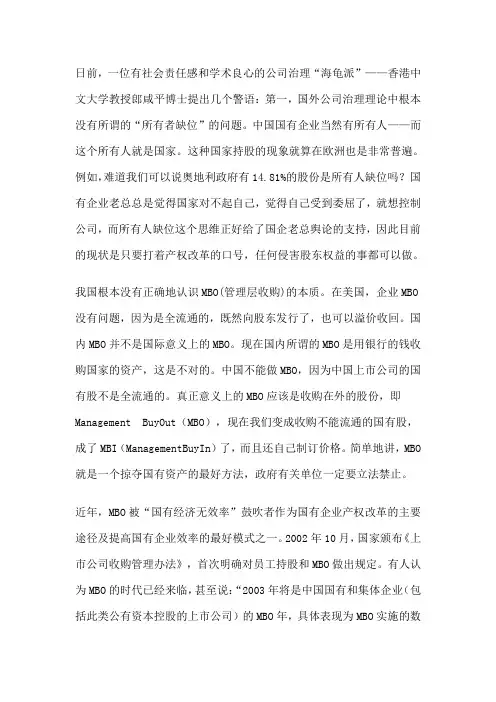 日前，一位有社会责任感和学术良心的公司治理“海龟派”——香港中文大学教授郎咸平博士提出几个警语：第一，国外公司治理理论中根本没有所谓的“所有者缺位”的问题。中国国有企业当然有所有人——而这个所有人就是国家。这种国家持股的现象就算在欧洲也是非常普遍。例如，难道我们可以说奥地利政府有 14.81%的股份是所有人缺位吗？国有企业老总总是觉得国家对不起自己，觉得自己受到委屈了，就想控制公司，而所有人缺位这个思维正好给了国企老总舆论的支持，因此目前的现状是只要打着产权改革的口号，任何侵害股东权益的事都可以做。

我国根本没有正确地认识 MBO(管理层收购)的本质。在美国，企业 MBO 没有问题，因为是全流通的，既然向股东发行了，也可以溢价收回。国内 MBO 并不是国际意义上的 MBO。现在国内所谓的 MBO 是用银行的钱收购国家的资产，这是不对的。中国不能做 MBO，因为中国上市公司的国有股不是全流通的。真正意义上的 MBO 应该是收购在外的股份，即 Management BuyOut（MBO），现在我们变成收购不能流通的国有股，成了 MBI（ManagementBuyIn）了，而且还自己制订价格。简单地讲，MBO 就是一个掠夺国有资产的最好方法，政府有关单位一定要立法禁止。

近年，MBO 被“国有经济无效率”鼓吹者作为国有企业产权改革的主要途径及提高国有企业效率的最好模式之一。2002 年 10 月，国家颁布《上市公司收购管理办法》，首次明确对员工持股和 MBO 做出规定。有人认为 MBO 的时代已经来临，甚至说：“2003 年将是中国国有和集体企业（包括此类公有资本控股的上市公司）的 MBO 年，具体表现为 MBO 实施的数